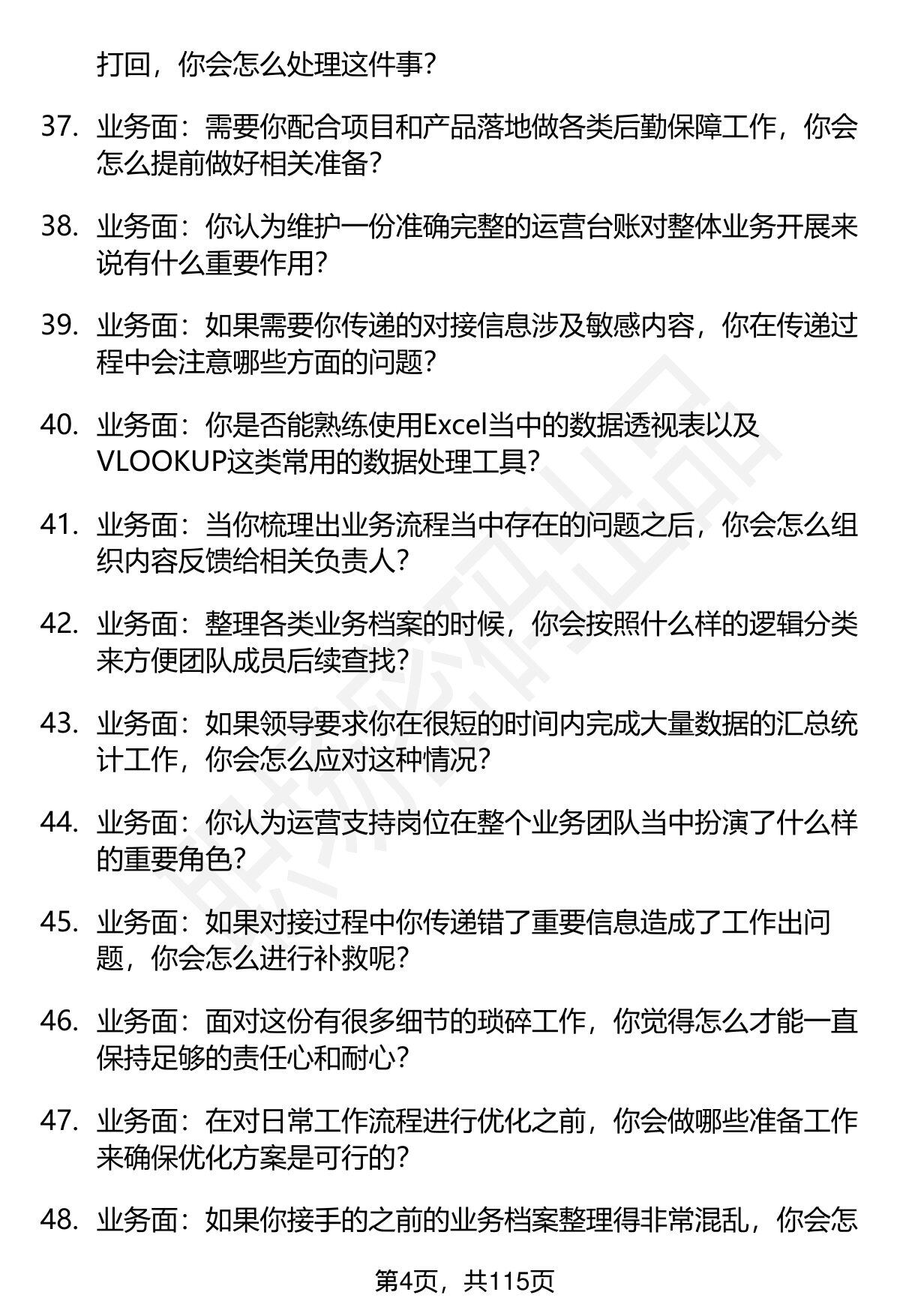 打回，你会怎么处理这件事？

37. 业务面：需要你配合项目和产品落地做各类后勤保障工作，你会怎么提前做好相关准备？

38. 业务面：你认为维护一份准确完整的运营台账对整体业务开展来说有什么重要作用？

39. 业务面：如果需要你传递的对接信息涉及敏感内容，你在传递过程中会注意哪些方面的问题？

40. 业务面：你是否能熟练使用Excel当中的数据透视表以及VLOOKUP这类常用的数据处理工具？

41. 业务面：当你梳理出业务流程当中存在的问题之后，你会怎么组织内容反馈给相关负责人？

42. 业务面：整理各类业务档案的时候，你会按照什么样的逻辑分类来方便团队成员后续查找？

43. 业务面：如果领导要求你在很短的时间内完成大量数据的汇总统计工作，你会怎么应对这种情况？

44. 业务面：你认为运营支持岗位在整个业务团队当中扮演了什么样的重要角色？

45. 业务面：如果对接过程中你传递错了重要信息造成了工作出问题，你会怎么进行补救呢？

46. 业务面：面对这份有很多细节的琐碎工作，你觉得怎么才能一直保持足够的责任心和耐心？

47. 业务面：在对日常工作流程进行优化之前，你会做哪些准备工作来确保优化方案是可行的？

48. 业务面：如果你接手的之前的业务档案整理得非常混乱，你会怎

第4页，共115页